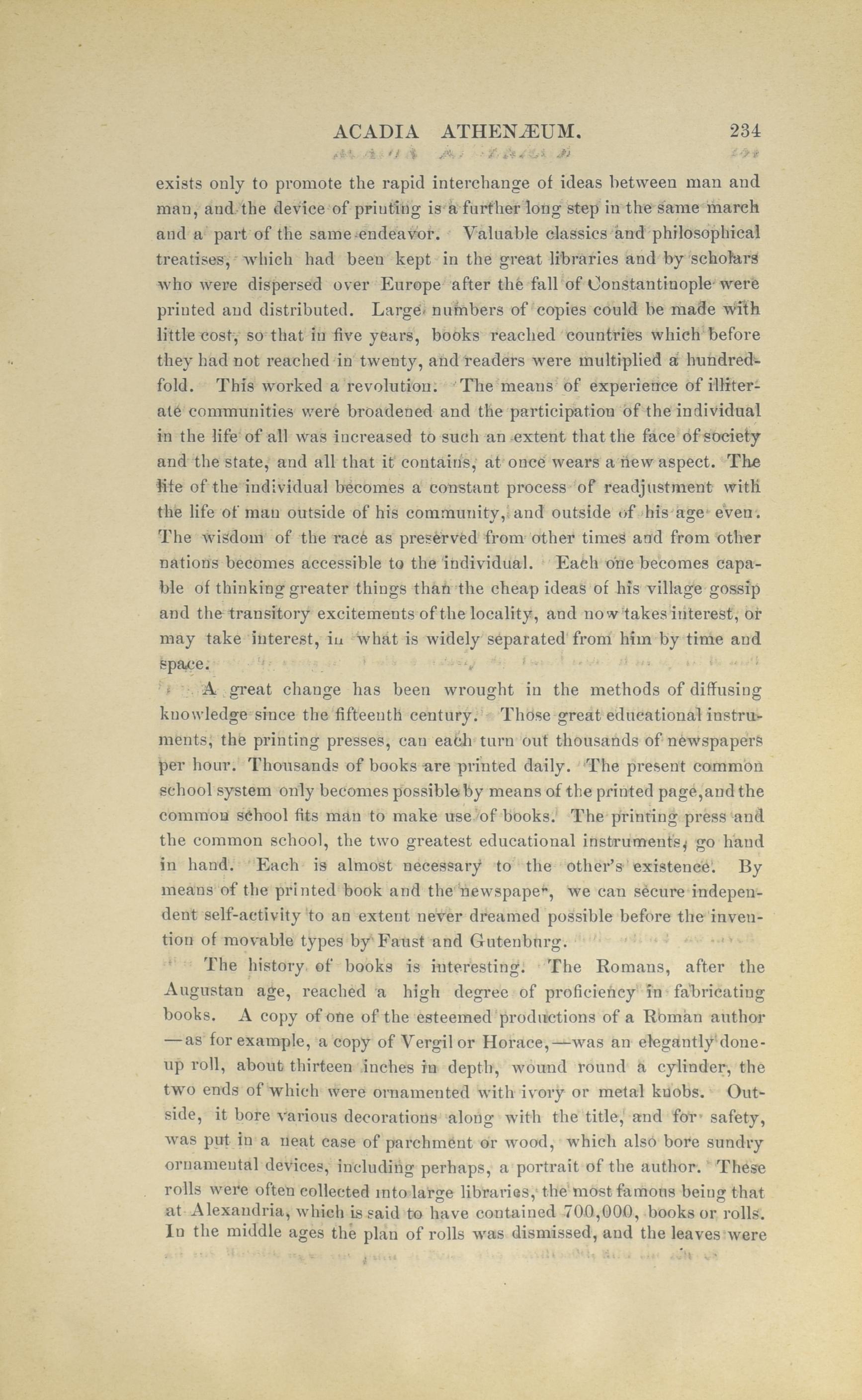 ACADIA ATHENÆUM. 234

exists only to promote the rapid interchange of ideas between man and man, and the device of printing is a further long step in the same march and a part of the same endeavor. Valuable classics and philosophical treatises, which had been kept in the great libraries and by scholars who were dispersed over Europe after the fall of Constantinople were printed and distributed. Large numbers of copies could be made with little cost, so that in five years, books reached countries which before they had not reached in twenty, and readers were multiplied a hundredfold. This worked a revolution. The means of experience of illiterate communities were broadened and the participation of the individual in the life of all was increased to such an extent that the face of society and the state, and all that it contains, at once wears a new aspect. The life of the individual becomes a constant process of readjustment with the life of man outside of his community, and outside of his age even. The wisdom of the race as preserved from other times and from other nations becomes accessible to the individual. Each one becomes capable of thinking greater things than the cheap ideas of his village gossip and the transitory excitements of the locality, and now takes interest, or may take interest, in what is widely separated from him by time and space.

A great change has been wrought in the methods of diffusing knowledge since the fifteenth century. Those great educational instruments, the printing presses, can each turn out thousands of newspapers per hour. Thousands of books are printed daily. The present common school system only becomes possible by means of the printed page, and the common school fits man to make use of books. The printing press and the common school, the two greatest educational instruments, go hand in hand. Each is almost necessary to the other's existence. By means of the printed book and the newspaper, we can secure independent self-activity to an extent never dreamed possible before the invention of movable types by Faust and Gutenburg.

The history of books is interesting. The Romans, after the Augustan age, reached a high degree of proficiency in fabricating books. A copy of one of the esteemed productions of a Roman author —as for example, a copy of Vergil or Horace,—was an elegantly done-up roll, about thirteen inches in depth, wound round a cylinder, the two ends of which were ornamented with ivory or metal knobs. Outside, it bore various decorations along with the title, and for safety, was put in a neat case of parchment or wood, which also bore sundry ornamental devices, including perhaps, a portrait of the author. These rolls were often collected into large libraries, the most famous being that at Alexandria, which is said to have contained 700,000, books or rolls. In the middle ages the plan of rolls was dismissed, and the leaves were